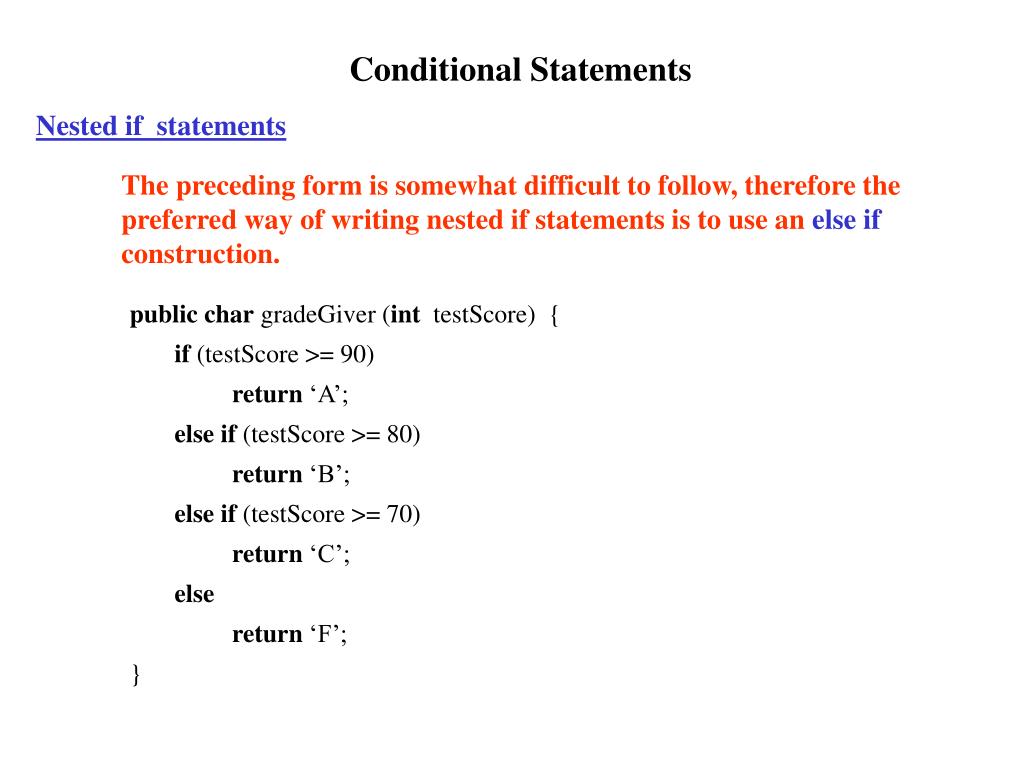 Conditional Statements

Nested if statements

The preceding form is somewhat difficult to follow, therefore the preferred way of writing nested if statements is to use an else if construction.

public char gradeGiver (int testScore) {
if (testScore >= 90)
return ‘A’;
else if (testScore >= 80)
return ‘B’;
else if (testScore >= 70)
return ‘C’;
else
return ‘F’;
}